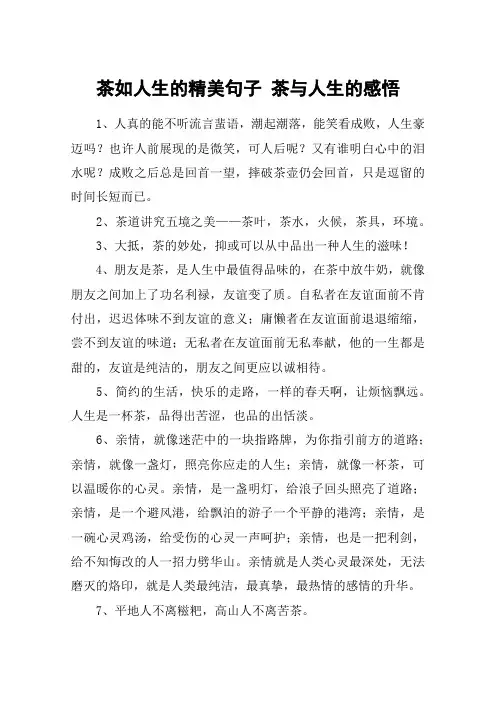 茶如人生的精美句子 茶与人生的感悟

1、人真的能不听流言蜚语，潮起潮落，能笑看成败，人生豪迈吗？也许人前展现的是微笑，可人后呢？又有谁明白心中的泪水呢？成败之后总是回首一望，摔破茶壶仍会回首，只是逗留的时间长短而已。

2、茶道讲究五境之美——茶叶，茶水，火候，茶具，环境。

3、大抵，茶的妙处，抑或可以从中品出一种人生的滋味！

4、朋友是茶，是人生中最值得品味的，在茶中放牛奶，就像朋友之间加上了功名利禄，友谊变了质。自私者在友谊面前不肯付出，迟迟体味不到友谊的意义；庸懒者在友谊面前退退缩缩，尝不到友谊的味道；无私者在友谊面前无私奉献，他的一生都是甜的，友谊是纯洁的，朋友之间更应以诚相待。

5、简约的生活，快乐的走路，一样的春天啊，让烦恼飘远。人生是一杯茶，品得出苦涩，也品的出恬淡。

6、亲情，就像迷茫中的一块指路牌，为你指引前方的道路；亲情，就像一盏灯，照亮你应走的人生；亲情，就像一杯茶，可以温暖你的心灵。亲情，是一盏明灯，给浪子回头照亮了道路；亲情，是一个避风港，给飘泊的游子一个平静的港湾；亲情，是一碗心灵鸡汤，给受伤的心灵一声呵护；亲情，也是一把利剑，给不知悔改的人一招力劈华山。亲情就是人类心灵最深处，无法磨灭的烙印，就是人类最纯洁，最真挚，最热情的感情的升华。

7、平地人不离糍粑，高山人不离苦茶。